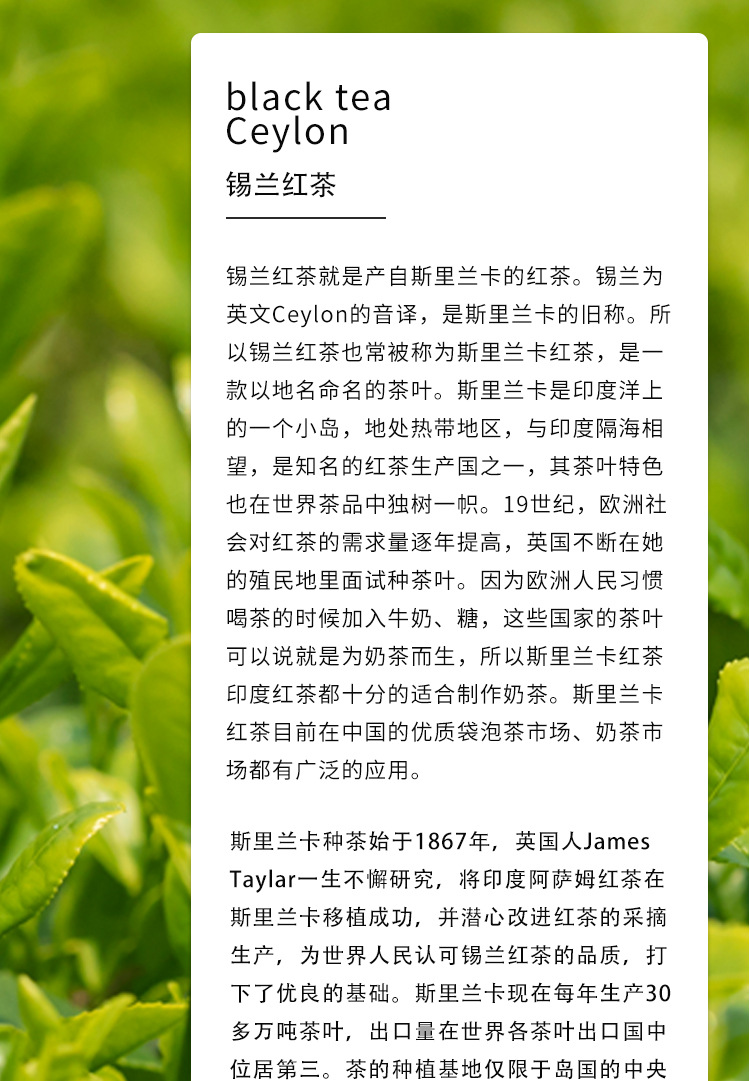 black tea
Ceylon
锡兰红茶

锡兰红茶就是产自斯里兰卡的红茶。锡兰为英文Ceylon的音译，是斯里兰卡的旧称。所以锡兰红茶也常被称为斯里兰卡红茶，是一款以地名命名的茶叶。斯里兰卡是印度洋上的一个小岛，地处热带地区，与印度隔海相望，是知名的红茶生产国之一，其茶叶特色也在世界茶品中独树一帜。19世纪，欧洲社会对红茶的需求量逐年提高，英国不断在她的殖民地里面试种茶叶。因为欧洲人民习惯喝茶的时候加入牛奶、糖，这些国家的茶叶可以说就是为奶茶而生，所以斯里兰卡红茶印度红茶都十分的适合制作奶茶。斯里兰卡红茶目前在中国的优质袋泡茶市场、奶茶市场都有广泛的应用。

斯里兰卡种茶始于1867年，英国人James Taylar一生不懈研究，将印度阿萨姆红茶在斯里兰卡移植成功，并潜心改进红茶的采摘生产，为世界人民认可锡兰红茶的品质，打下了优良的基础。斯里兰卡现在每年生产30多万吨茶叶，出口量在世界各茶叶出口国中位居第三。茶的种植基地仅限于岛国的中央